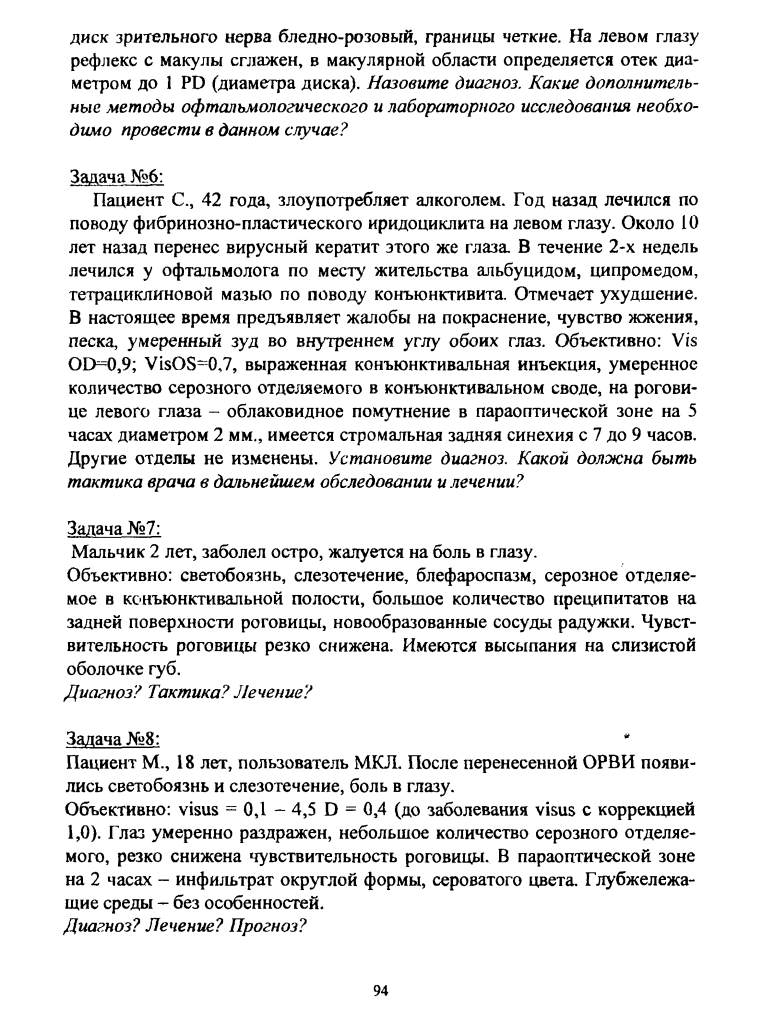 диск зрительного нерва бледно-розовый, границы четкие. На левом глазу рефлекс с макулы сглажен, в макулярной области определяется отек диаметром до 1 PD (диаметра диска). Назовите диагноз. Какие дополнительные методы офтальмологического и лабораторного исследования необходимо провести в данном случае?

Задача №6:
Пациент С., 42 года, злоупотребляет алкоголем. Год назад лечился по поводу фибринозно-пластического иридоциклита на левом глазу. Около 10 лет назад перенес вирусный кератит этого же глаза. В течение 2-х недель лечился у офтальмолога по месту жительства альбуцидом, ципромедом, тетрациклиновой мазью по поводу конъюнктивита. Отмечает ухудшение. В настоящее время предъявляет жалобы на покраснение, чувство жжения, песка, умеренный зуд во внутреннем углу обоих глаз. Объективно: Vis OD=0,9; VisOS=0,7, выраженная конъюнктивальная инъекция, умеренное количество серозного отделяемого в конъюнктивальном своде, на роговице левого глаза – облаковидное помутнение в параоптической зоне на 5 часах диаметром 2 мм., имеется стромальная задняя синехия с 7 до 9 часов. Другие отделы не изменены. Установите диагноз. Какой должна быть тактика врача в дальнейшем обследовании и лечении?

Задача №7:
Мальчик 2 лет, заболел остро, жалуется на боль в глазу.
Объективно: светобоязнь, слезотечение, блефароспазм, серозное отделяемое в конъюнктивальной полости, большое количество преципитатов на задней поверхности роговицы, новообразованные сосуды радужки. Чувствительность роговицы резко снижена. Имеются высыпания на слизистой оболочке губ.
Диагноз? Тактика? Лечение?

Задача №8:
Пациент М., 18 лет, пользователь МКЛ. После перенесенной ОРВИ появились светобоязнь и слезотечение, боль в глазу.
Объективно: visus = 0,1 – 4,5 D = 0,4 (до заболевания visus с коррекцией 1,0). Глаз умеренно раздражен, небольшое количество серозного отделяемого, резко снижена чувствительность роговицы. В параоптической зоне на 2 часах – инфильтрат округлой формы, сероватого цвета. Глубжележащие среды – без особенностей.
Диагноз? Лечение? Прогноз?

94